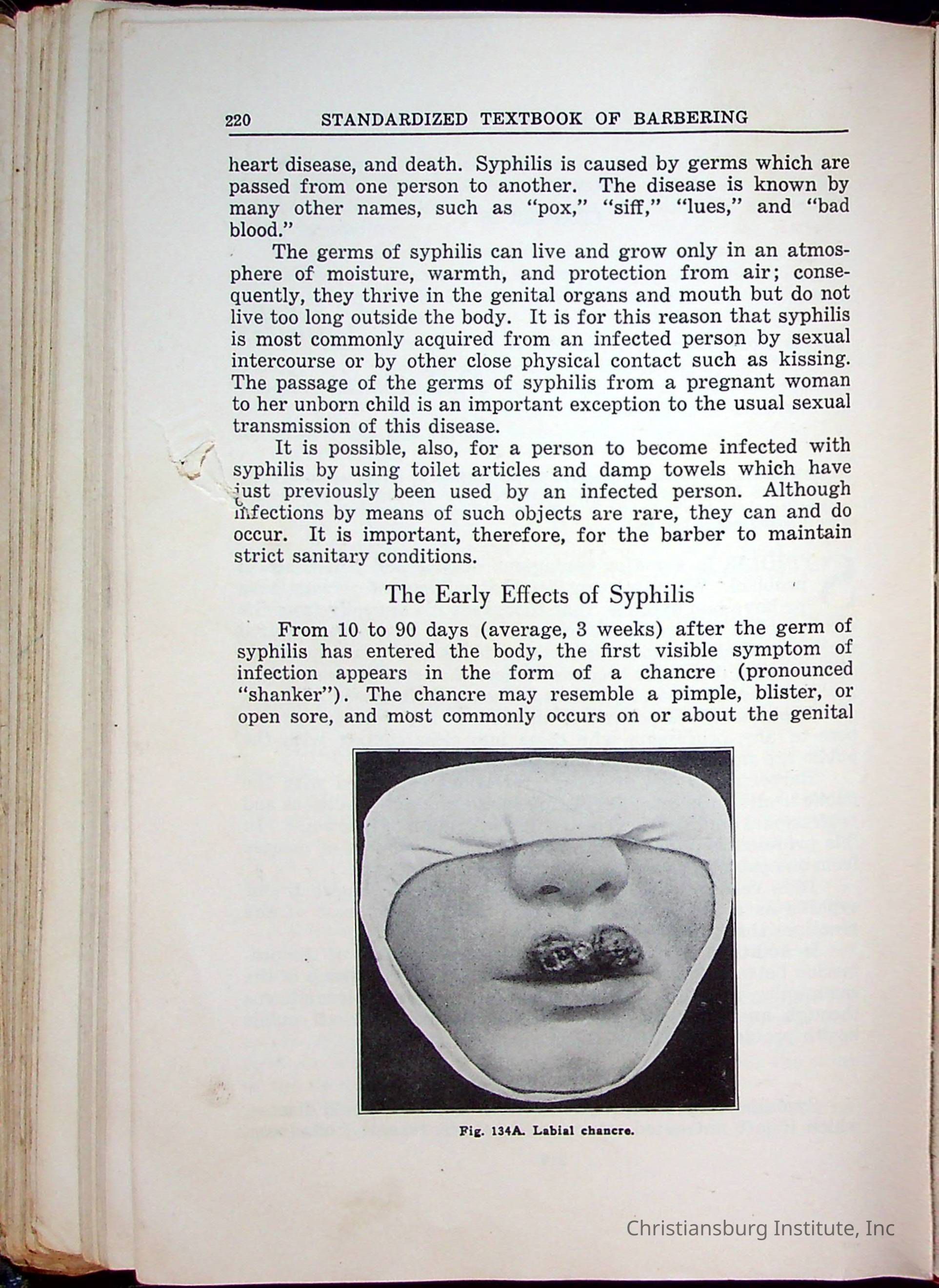 220 STANDARDIZED TEXTBOOK OF BARBERING

heart disease, and death. Syphilis is caused by germs which are passed from one person to another. The disease is known by many other names, such as "pox," "siff," "lues," and "bad blood."

The germs of syphilis can live and grow only in an atmosphere of moisture, warmth, and protection from air; consequently, they thrive in the genital organs and mouth but do not live too long outside the body. It is for this reason that syphilis is most commonly acquired from an infected person by sexual intercourse or by other close physical contact such as kissing. The passage of the germs of syphilis from a pregnant woman to her unborn child is an important exception to the usual sexual transmission of this disease.

It is possible, also, for a person to become infected with syphilis by using toilet articles and damp towels which have just previously been used by an infected person. Although infections by means of such objects are rare, they can and do occur. It is important, therefore, for the barber to maintain strict sanitary conditions.

The Early Effects of Syphilis

From 10 to 90 days (average, 3 weeks) after the germ of syphilis has entered the body, the first visible symptom of infection appears in the form of a chancre (pronounced "shanker"). The chancre may resemble a pimple, blister, or open sore, and most commonly occurs on or about the genital

Fig. 134A. Labial chancre.

Christiansburg Institute, Inc